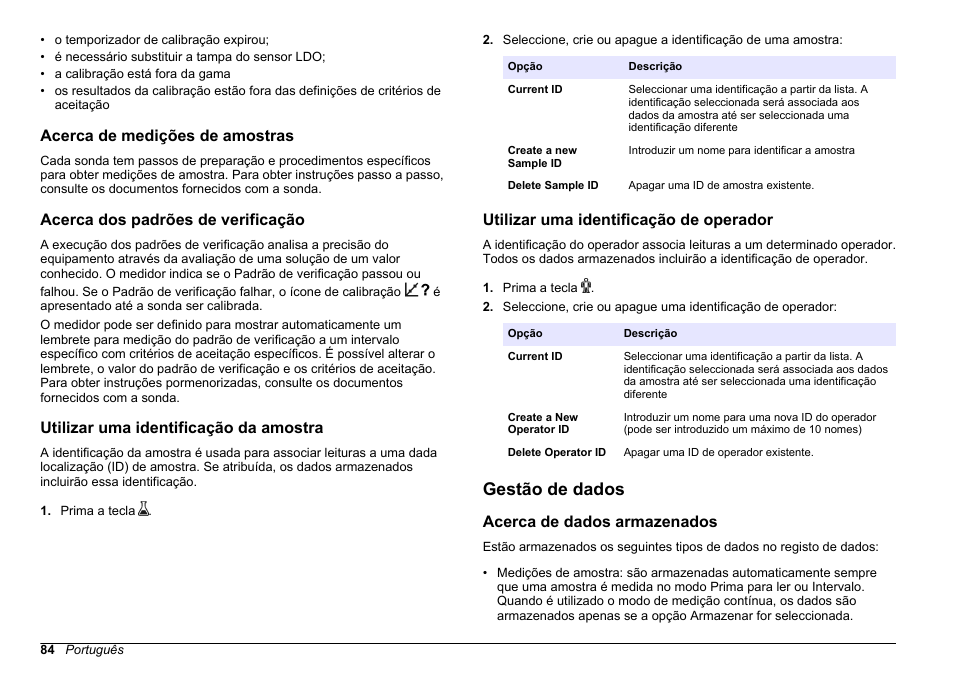 • o temporizador de calibração expirou;
• é necessário substituir a tampa do sensor LDO;
• a calibração está fora da gama
• os resultados da calibração estão fora das definições de critérios de aceitação

Acerca de medições de amostras

Cada sonda tem passos de preparação e procedimentos específicos para obter medições de amostra. Para obter instruções passo a passo, consulte os documentos fornecidos com a sonda.

Acerca dos padrões de verificação

A execução dos padrões de verificação analisa a precisão do equipamento através da avaliação de uma solução de um valor conhecido. O medidor indica se o Padrão de verificação passou ou falhou. Se o Padrão de verificação falhar, o ícone de calibração ? é apresentado até a sonda ser calibrada.

O medidor pode ser definido para mostrar automaticamente um lembrete para medição do padrão de verificação a um intervalo específico com critérios de aceitação específicos. É possível alterar o lembrete, o valor do padrão de verificação e os critérios de aceitação. Para obter instruções pormenorizadas, consulte os documentos fornecidos com a sonda.

Utilizar uma identificação da amostra

A identificação da amostra é usada para associar leituras a uma dada localização (ID) de amostra. Se atribuída, os dados armazenados incluirão essa identificação.

1. Prima a tecla .

2. Seleccione, crie ou apague a identificação de uma amostra:

| Opção | Descrição |
|---|---|
| Current ID | Seleccionar uma identificação a partir da lista. A identificação seleccionada será associada aos dados da amostra até ser seleccionada uma identificação diferente |
| Create a new Sample ID | Introduzir um nome para identificar a amostra |
| Delete Sample ID | Apagar uma ID de amostra existente. |

Utilizar uma identificação de operador

A identificação do operador associa leituras a um determinado operador. Todos os dados armazenados incluirão a identificação de operador.

1. Prima a tecla .
2. Seleccione, crie ou apague uma identificação de operador:

| Opção | Descrição |
|---|---|
| Current ID | Seleccionar uma identificação a partir da lista. A identificação seleccionada será associada aos dados da amostra até ser seleccionada uma identificação diferente |
| Create a New Operator ID | Introduzir um nome para uma nova ID do operador (pode ser introduzido um máximo de 10 nomes) |
| Delete Operator ID | Apagar uma ID de operador existente. |

Gestão de dados

Acerca de dados armazenados

Estão armazenados os seguintes tipos de dados no registo de dados:

• Medições de amostra: são armazenadas automaticamente sempre que uma amostra é medida no modo Prima para ler ou Intervalo. Quando é utilizado o modo de medição contínua, os dados são armazenados apenas se a opção Armazenar for seleccionada.

84 Português